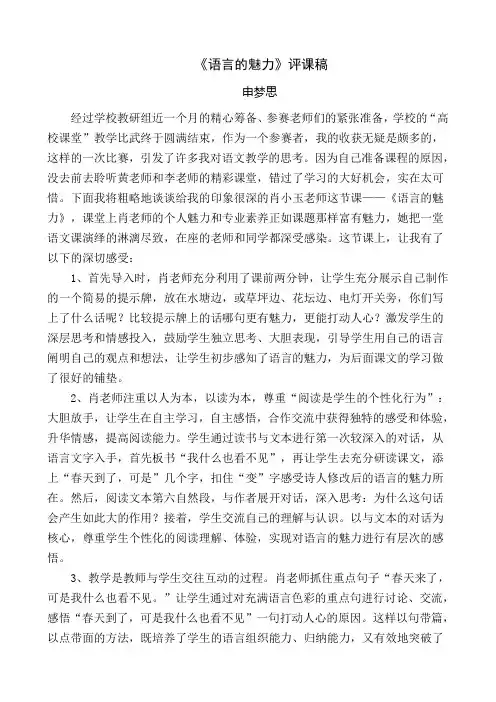 《语言的魅力》评课稿

申梦思

经过学校教研组近一个月的精心筹备、参赛老师们的紧张准备，学校的“高校课堂”教学比武终于圆满结束，作为一个参赛者，我的收获无疑是颇多的，这样的一次比赛，引发了许多我对语文教学的思考。因为自己准备课程的原因，没去前去聆听黄老师和李老师的精彩课堂，错过了学习的大好机会，实在太可惜。下面我将粗略地谈谈给我的印象很深的肖小玉老师这节课——《语言的魅力》，课堂上肖老师的个人魅力和专业素养正如课题那样富有魅力，她把一堂语文课演绎的淋漓尽致，在座的老师和同学都深受感染。这节课上，让我有了以下的深切感受：

1、首先导入时，肖老师充分利用了课前两分钟，让学生充分展示自己制作的一个简易的提示牌，放在水塘边，或草坪边、花坛边、电灯开关旁，你们写上了什么话呢？比较提示牌上的话哪句更有魅力，更能打动人心？激发学生的深层思考和情感投入，鼓励学生独立思考、大胆表现，引导学生用自己的语言阐明自己的观点和想法，让学生初步感知了语言的魅力，为后面课文的学习做了很好的铺垫。

2、肖老师注重以人为本，以读为本，尊重“阅读是学生的个性化行为”：大胆放手，让学生在自主学习，自主感悟，合作交流中获得独特的感受和体验，升华情感，提高阅读能力。学生通过读书与文本进行第一次较深入的对话，从语言文字入手，首先板书“我什么也看不见”，再让学生去充分研读课文，添上“春天到了，可是”几个字，扣住“变”字感受诗人修改后的语言的魅力所在。然后，阅读文本第六自然段，与作者展开对话，深入思考：为什么这句话会产生如此大的作用？接着，学生交流自己的理解与认识。以与文本的对话为核心，尊重学生个性化的阅读理解、体验，实现对语言的魅力进行有层次的感悟。

3、教学是教师与学生交往互动的过程。肖老师抓住重点句子“春天来了，可是我什么也看不见。”让学生通过对充满语言色彩的重点句进行讨论、交流，感悟“春天到了，可是我什么也看不见”一句打动人心的原因。这样以句带篇，以点带面的方法，既培养了学生的语言组织能力、归纳能力，又有效地突破了